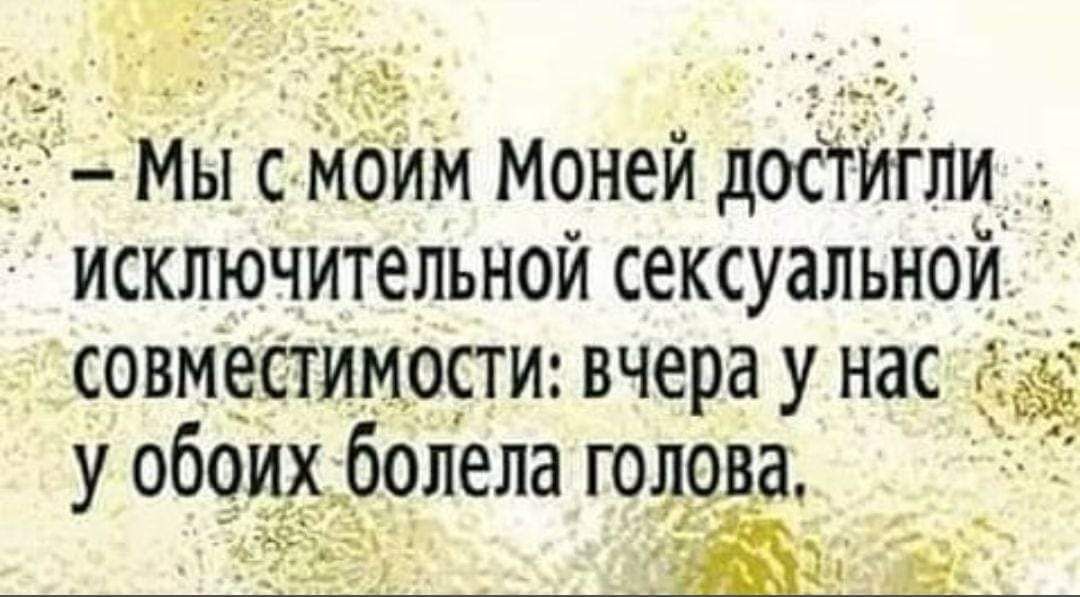 – Мы с моим Моней достигли исключительной сексуальной совместимости: вчера у нас у обоих болела голова.